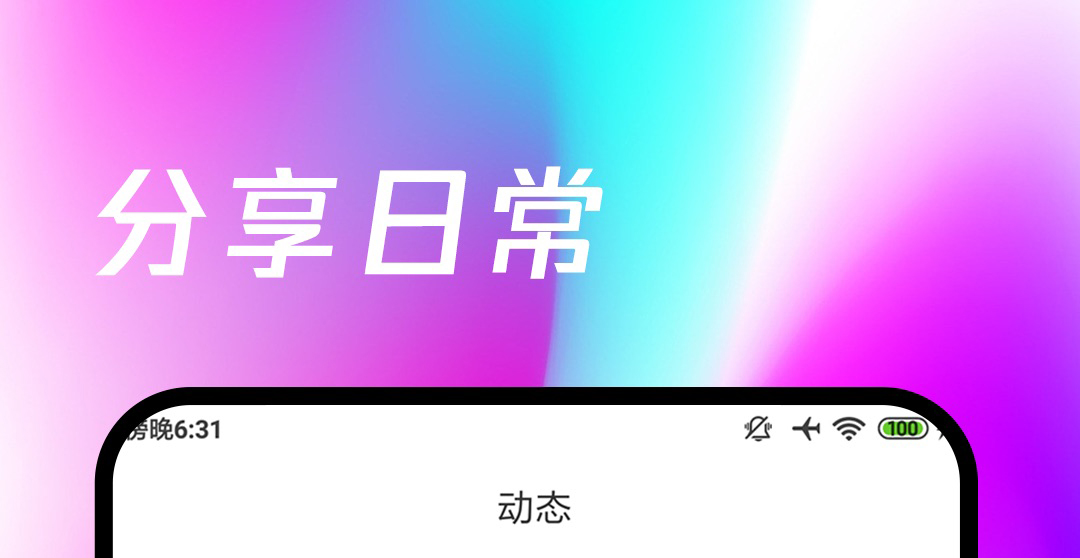 分享日常

傍晚6:31

100

动态